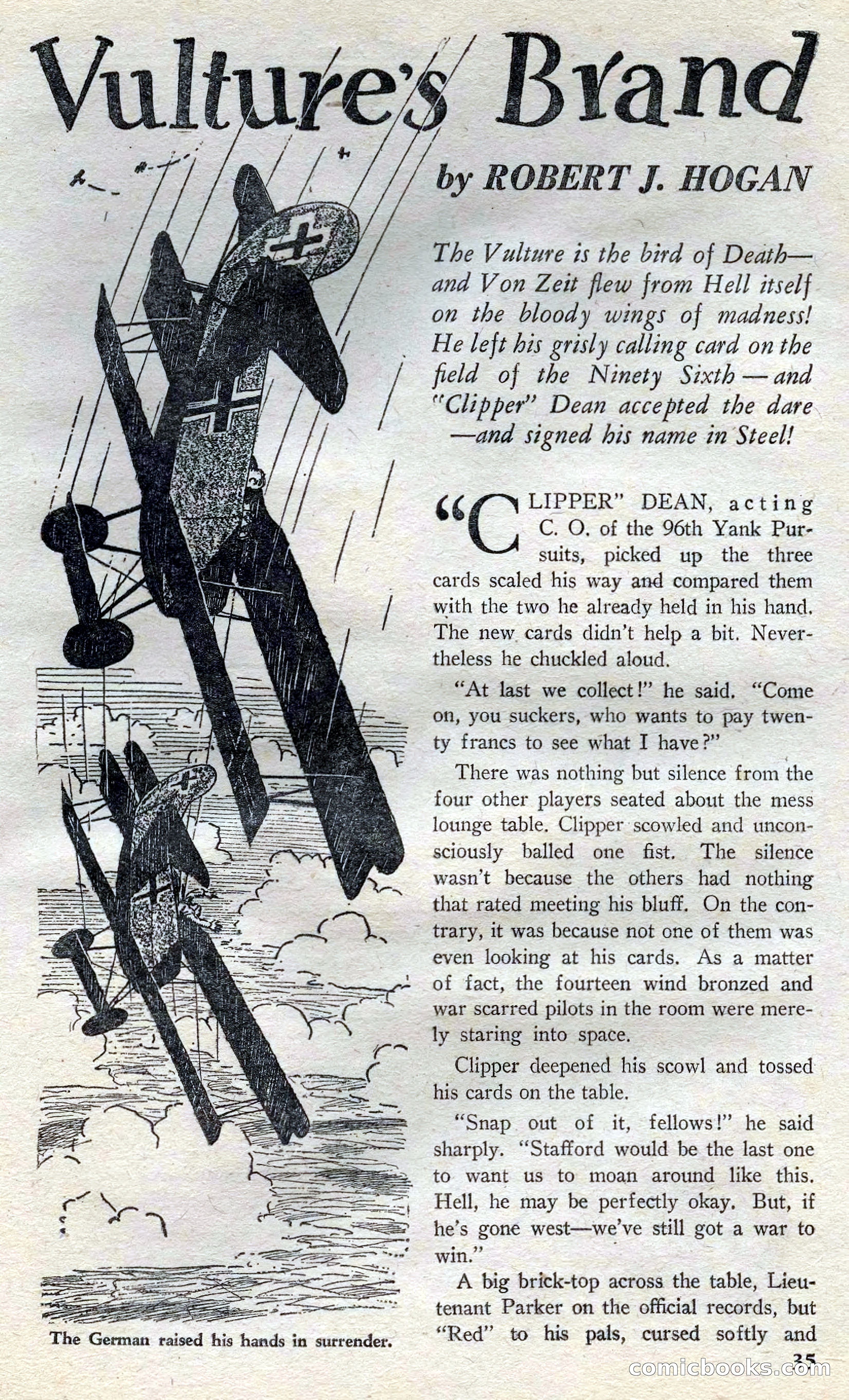 Vulture's Brand

by ROBERT J. HOGAN

The Vulture is the bird of Death—and Von Zeit flew from Hell itself on the bloody wings of madness! He left his grisly calling card on the field of the Ninety Sixth—and "Clipper" Dean accepted the dare—and signed his name in Steel!

"CLIPPER" DEAN, acting C. O. of the 96th Yank Pursuits, picked up the three cards scaled his way and compared them with the two he already held in his hand. The new cards didn't help a bit. Nevertheless he chuckled aloud.

"At last we collect!" he said. "Come on, you suckers, who wants to pay twenty francs to see what I have?"

There was nothing but silence from the four other players seated about the mess lounge table. Clipper scowled and unconsciously balled one fist. The silence wasn't because the others had nothing that rated meeting his bluff. On the contrary, it was because not one of them was even looking at his cards. As a matter of fact, the fourteen wind bronzed and war scarred pilots in the room were merely staring into space.

Clipper deepened his scowl and tossed his cards on the table.

"Snap out of it, fellows!" he said sharply. "Stafford would be the last one to want us to moan around like this. Hell, he may be perfectly okay. But, if he's gone west—we've still got a war to win."

A big brick-top across the table, Lieutenant Parker on the official records, but "Red" to his pals, cursed softly and

The German raised his hands in surrender.

35

comicbooks.com